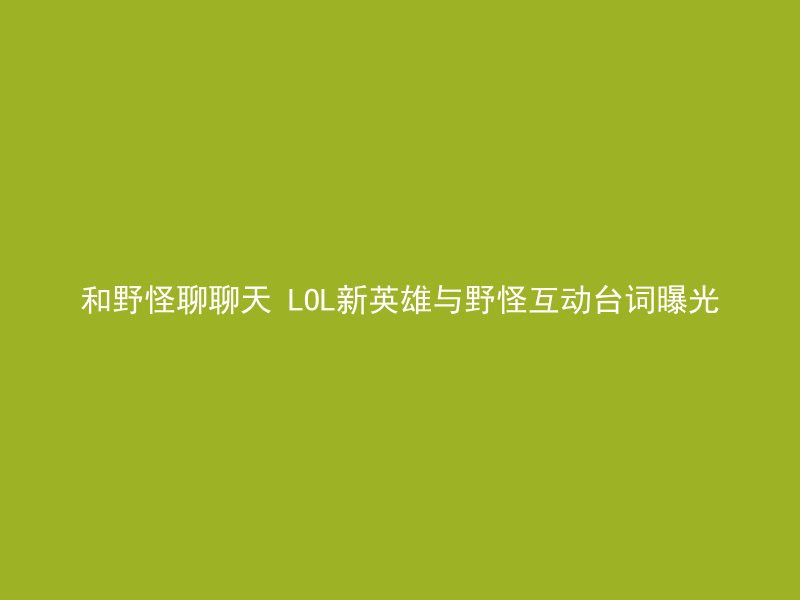 和野怪聊聊天 LOL新英雄与野怪互动台词曝光